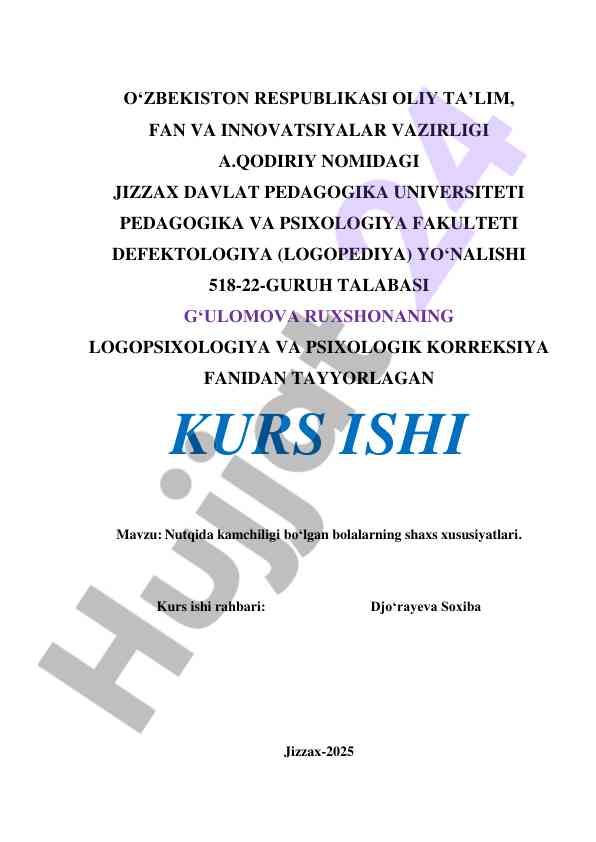 O‘ZBEKISTON RESPUBLIKASI OLIY TA’LIM, FAN VA INNOVATSIYALAR VAZIRLIGI
A.QODIRIY NOMIDAGI
JIZZAX DAVLAT PEDAGOGIKA UNIVERSITETI
PEDAGOGIKA VA PSIXOLOGIYA FAKULTETI
DEFEKTOLOGIYA (LOGOPEDIYA) YO‘NALISHI
518-22-GURUH TALABASI
G‘ULOMOVA RUXSHONANING
LOGOPSIXOLOGIYA VA PSIXOLOGIK KORREKSIYA FANIDAN TAYYORLAGAN

KURS ISHI

Mavzu: Nutqida kamchiligi bo‘lgan bolalarning shaxs xususiyatlari.

Kurs ishi rahbari: Djo‘rayeva Soxiba

Jizzax-2025

Hujjat 24